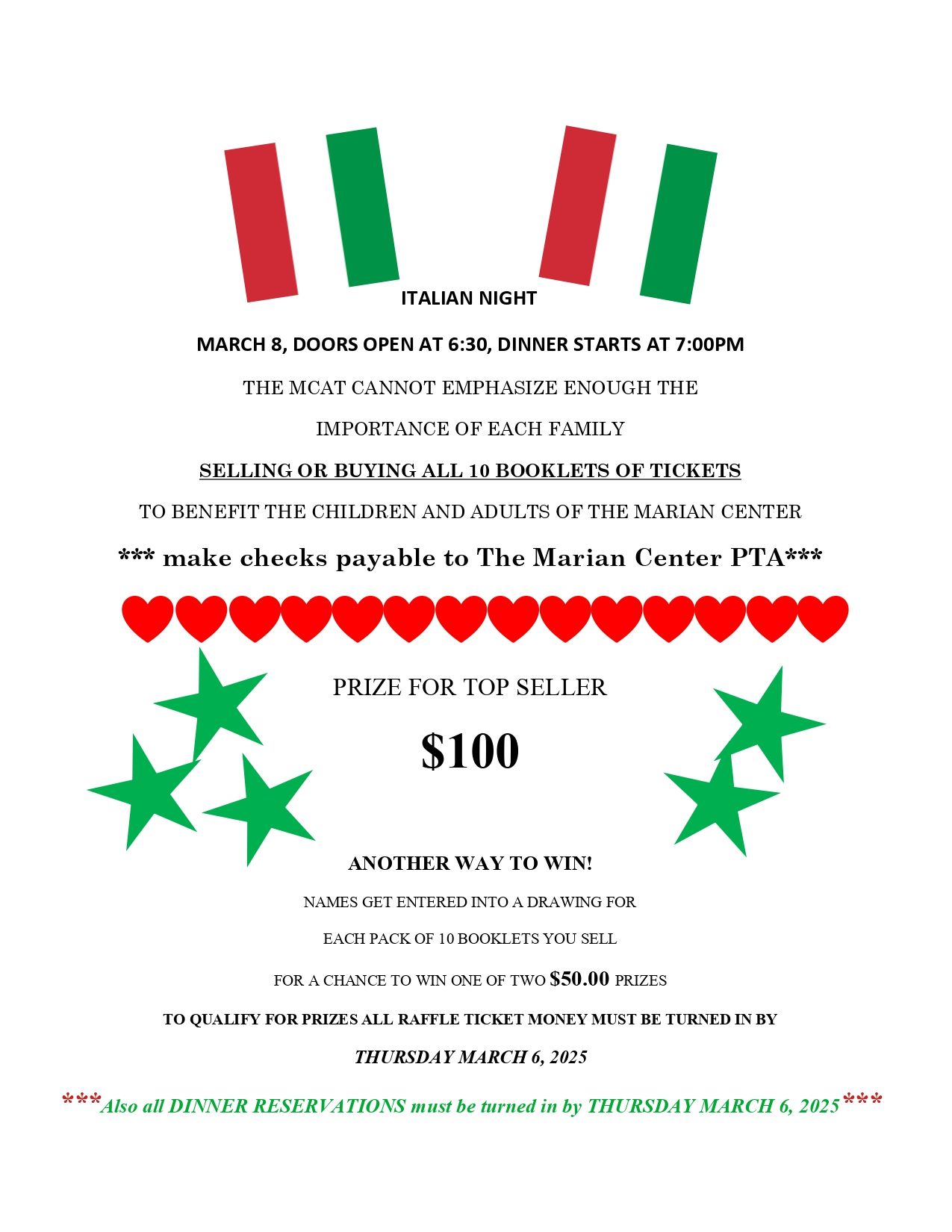 ITALIAN NIGHT

MARCH 8, DOORS OPEN AT 6:30, DINNER STARTS AT 7:00PM

THE MCAT CANNOT EMPHASIZE ENOUGH THE

IMPORTANCE OF EACH FAMILY

SELLING OR BUYING ALL 10 BOOKLETS OF TICKETS

TO BENEFIT THE CHILDREN AND ADULTS OF THE MARIAN CENTER

*** make checks payable to The Marian Center PTA***

PRIZE FOR TOP SELLER

$100

ANOTHER WAY TO WIN!

NAMES GET ENTERED INTO A DRAWING FOR

EACH PACK OF 10 BOOKLETS YOU SELL

FOR A CHANCE TO WIN ONE OF TWO $50.00 PRIZES

TO QUALIFY FOR PRIZES ALL RAFFLE TICKET MONEY MUST BE TURNED IN BY

THURSDAY MARCH 6, 2025

***Also all DINNER RESERVATIONS must be turned in by THURSDAY MARCH 6, 2025***